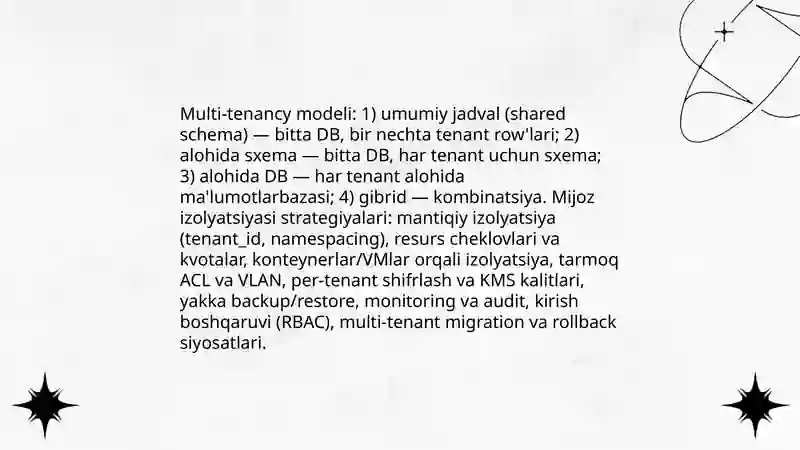 Multi-tenancy modeli: 1) umumiy jadval (shared schema) — bitta DB, bir nechta tenant row'lari; 2) alohida sxema — bitta DB, har tenant uchun sxema; 3) alohida DB — har tenant alohida ma'lumotlarbazasi; 4) gibrid — kombinatsiya. Mijoz izolyatsiyasi strategiyalari: mantiqiy izolyatsiya (tenant_id, namespacing), resurs cheklovlari va kvotalar, konteynerlar/VMlar orqali izolyatsiya, tarmoq ACL va VLAN, per-tenant shifrlash va KMS kalitlari, yakka backup/restore, monitoring va audit, kirish boshqaruvi (RBAC), multi-tenant migration va rollback siyosatlari.